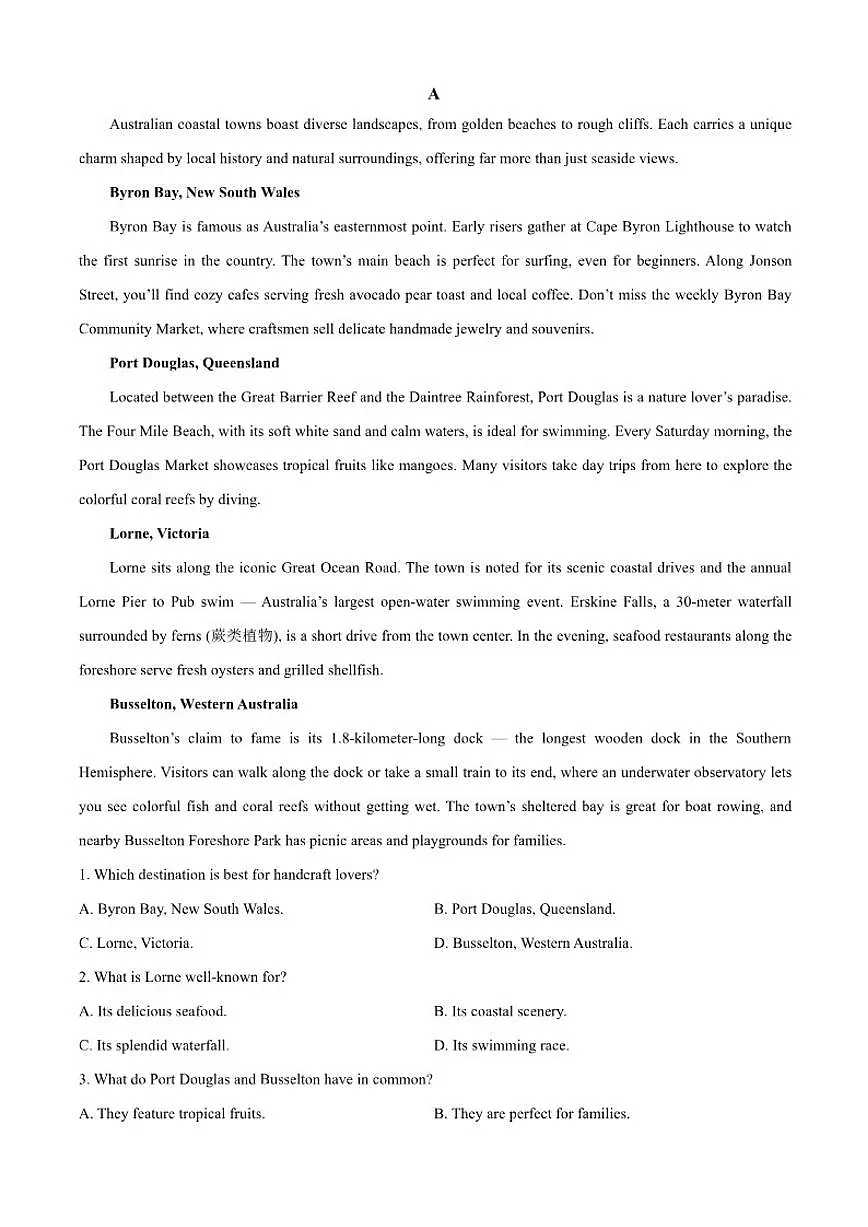 A

Australian coastal towns boast diverse landscapes, from golden beaches to rough cliffs. Each carries a unique charm shaped by local history and natural surroundings, offering far more than just seaside views.

Byron Bay, New South Wales

Byron Bay is famous as Australia's easternmost point. Early risers gather at Cape Byron Lighthouse to watch the first sunrise in the country. The town's main beach is perfect for surfing, even for beginners. Along Jonson Street, you'll find cozy cafes serving fresh avocado pear toast and local coffee. Don't miss the weekly Byron Bay Community Market, where craftsmen sell delicate handmade jewelry and souvenirs.

Port Douglas, Queensland

Located between the Great Barrier Reef and the Daintree Rainforest, Port Douglas is a nature lover's paradise. The Four Mile Beach, with its soft white sand and calm waters, is ideal for swimming. Every Saturday morning, the Port Douglas Market showcases tropical fruits like mangoes. Many visitors take day trips from here to explore the colorful coral reefs by diving.

Lorne, Victoria

Lorne sits along the iconic Great Ocean Road. The town is noted for its scenic coastal drives and the annual Lorne Pier to Pub swim — Australia's largest open-water swimming event. Erskine Falls, a 30-meter waterfall surrounded by ferns (蕨类植物), is a short drive from the town center. In the evening, seafood restaurants along the foreshore serve fresh oysters and grilled shellfish.

Busselton, Western Australia

Busselton's claim to fame is its 1.8-kilometer-long dock — the longest wooden dock in the Southern Hemisphere. Visitors can walk along the dock or take a small train to its end, where an underwater observatory lets you see colorful fish and coral reefs without getting wet. The town's sheltered bay is great for boat rowing, and nearby Busselton Foreshore Park has picnic areas and playgrounds for families.

1. Which destination is best for handcraft lovers?

A. Byron Bay, New South Wales.
B. Port Douglas, Queensland.
C. Lorne, Victoria.
D. Busselton, Western Australia.

2. What is Lorne well-known for?

A. Its delicious seafood.
B. Its coastal scenery.
C. Its splendid waterfall.
D. Its swimming race.

3. What do Port Douglas and Busselton have in common?

A. They feature tropical fruits.
B. They are perfect for families.